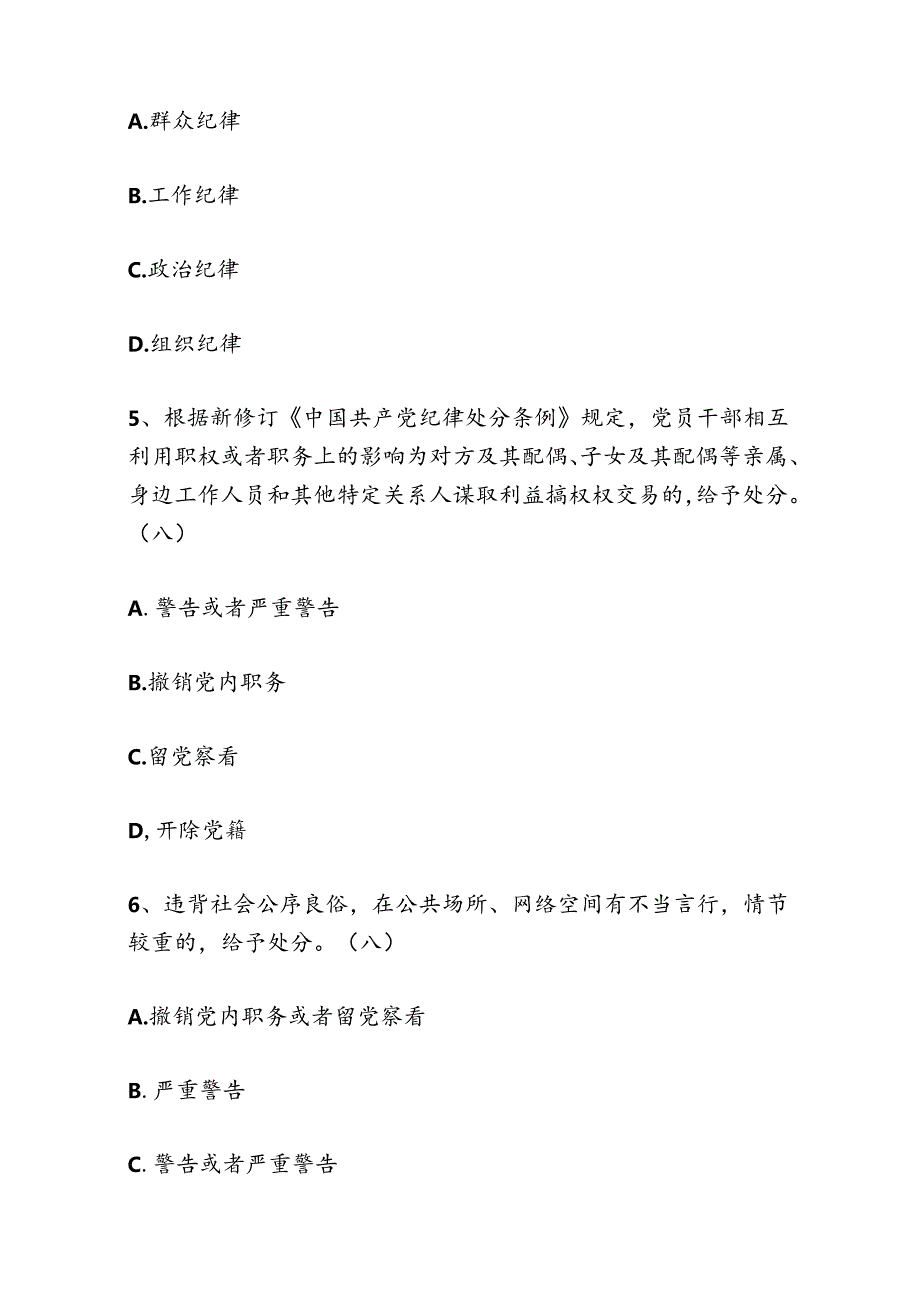 A.群众纪律

B.工作纪律

C.政治纪律

D.组织纪律

5、根据新修订《中国共产党纪律处分条例》规定，党员干部相互利用职权或者职务上的影响为对方及其配偶、子女及其配偶等亲属、身边工作人员和其他特定关系人谋取利益搞权权交易的，给予处分。（八）

A. 警告或者严重警告

B.撤销党内职务

C.留党察看

D, 开除党籍

6、违背社会公序良俗，在公共场所、网络空间有不当言行，情节较重的，给予处分。（八）

A.撤销党内职务或者留党察看

B. 严重警告

C. 警告或者严重警告